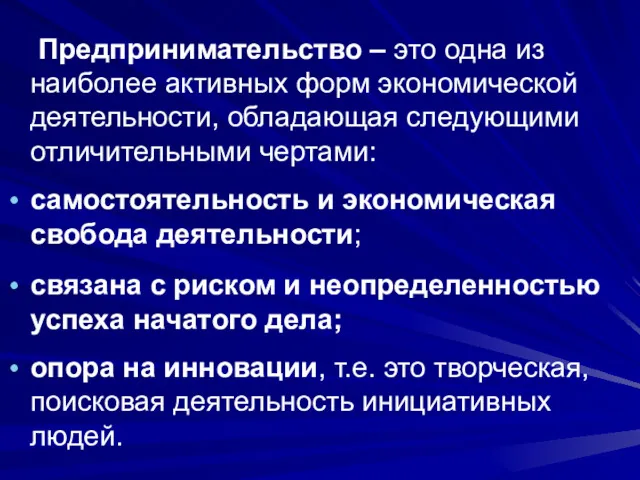 Предпринимательство – это одна из наиболее активных форм экономической деятельности, обладающая следующими отличительными чертами:

• самостоятельность и экономическая свобода деятельности;

• связана с риском и неопределенностью успеха начатого дела;

• опора на инновации, т.е. это творческая, поисковая деятельность инициативных людей.